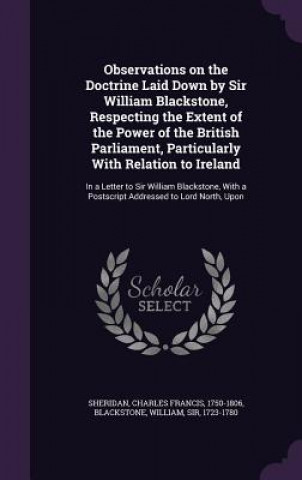 Observations on the Doctrine Laid Down by Sir William Blackstone, Respecting the Extent of the Power of the British Parliament, Particularly With Relation to Ireland

In a Letter to Sir William Blackstone, With a Postscript Addressed to Lord North, Upon

Scholar SELECT

SHERIDAN, CHARLES FRANCIS, 1750-1806, BLACKSTONE, WILLIAM, SIR, 1723-1780